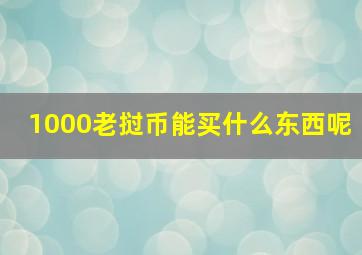 1000老挝币能买什么东西呢